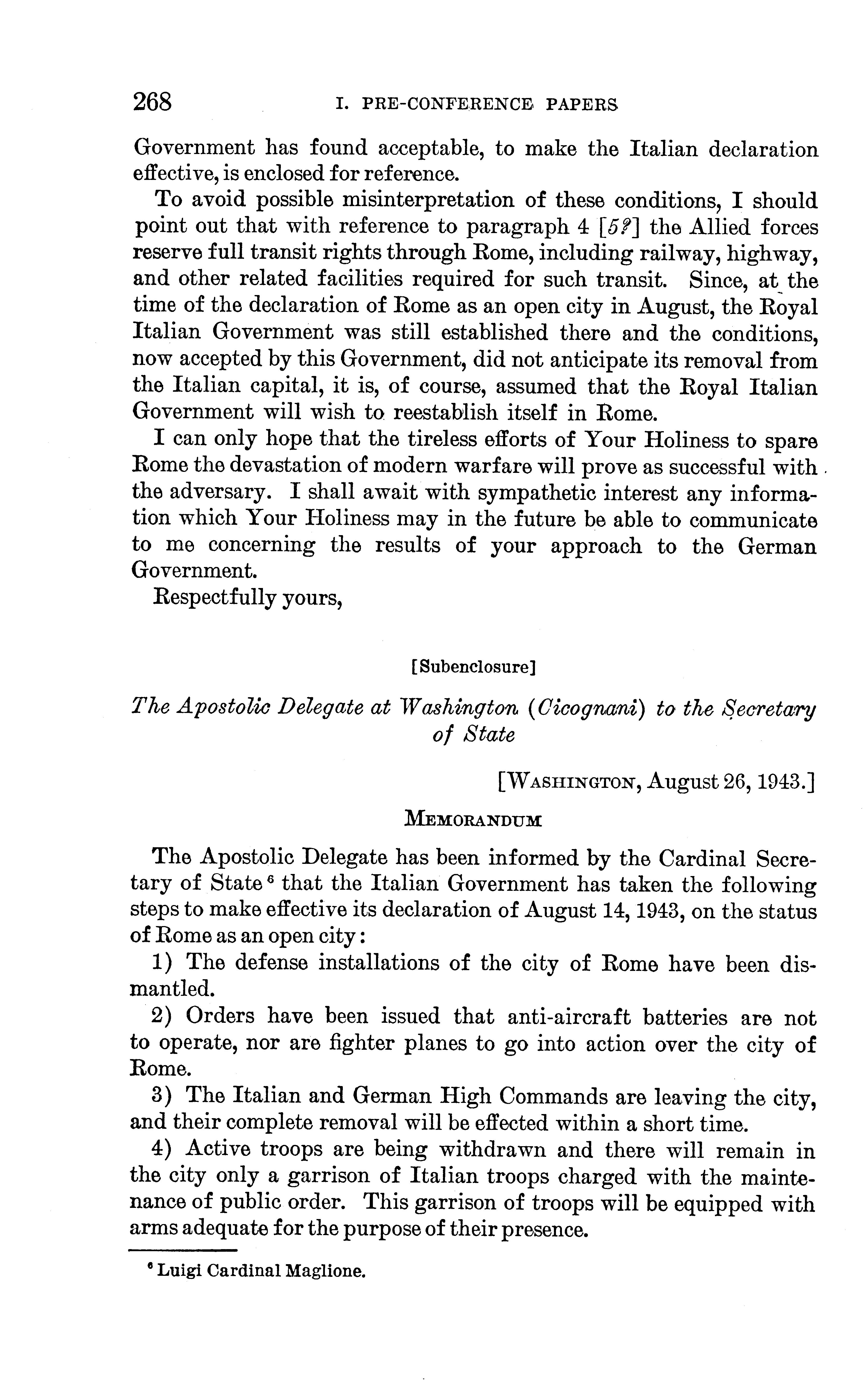 268 I. PRE-CONFERENCE PAPERS

Government has found acceptable, to make the Italian declaration effective, is enclosed for reference.

To avoid possible misinterpretation of these conditions, I should point out that with reference to paragraph 4 [5?] the Allied forces reserve full transit rights through Rome, including railway, highway, and other related facilities required for such transit. Since, at the time of the declaration of Rome as an open city in August, the Royal Italian Government was still established there and the conditions, now accepted by this Government, did not anticipate its removal from the Italian capital, it is, of course, assumed that the Royal Italian Government will wish to reestablish itself in Rome.

I can only hope that the tireless efforts of Your Holiness to spare Rome the devastation of modern warfare will prove as successful with the adversary. I shall await with sympathetic interest any information which Your Holiness may in the future be able to communicate to me concerning the results of your approach to the German Government.

Respectfully yours,

[Subenclosure]

The Apostolic Delegate at Washington (Cicognani) to the Secretary of State

[WASHINGTON, August 26, 1943.]

MEMORANDUM

The Apostolic Delegate has been informed by the Cardinal Secretary of State $^6$ that the Italian Government has taken the following steps to make effective its declaration of August 14, 1943, on the status of Rome as an open city:

1) The defense installations of the city of Rome have been dismantled.

2) Orders have been issued that anti-aircraft batteries are not to operate, nor are fighter planes to go into action over the city of Rome.

3) The Italian and German High Commands are leaving the city, and their complete removal will be effected within a short time.

4) Active troops are being withdrawn and there will remain in the city only a garrison of Italian troops charged with the maintenance of public order. This garrison of troops will be equipped with arms adequate for the purpose of their presence.

$^6$ Luigi Cardinal Maglione.